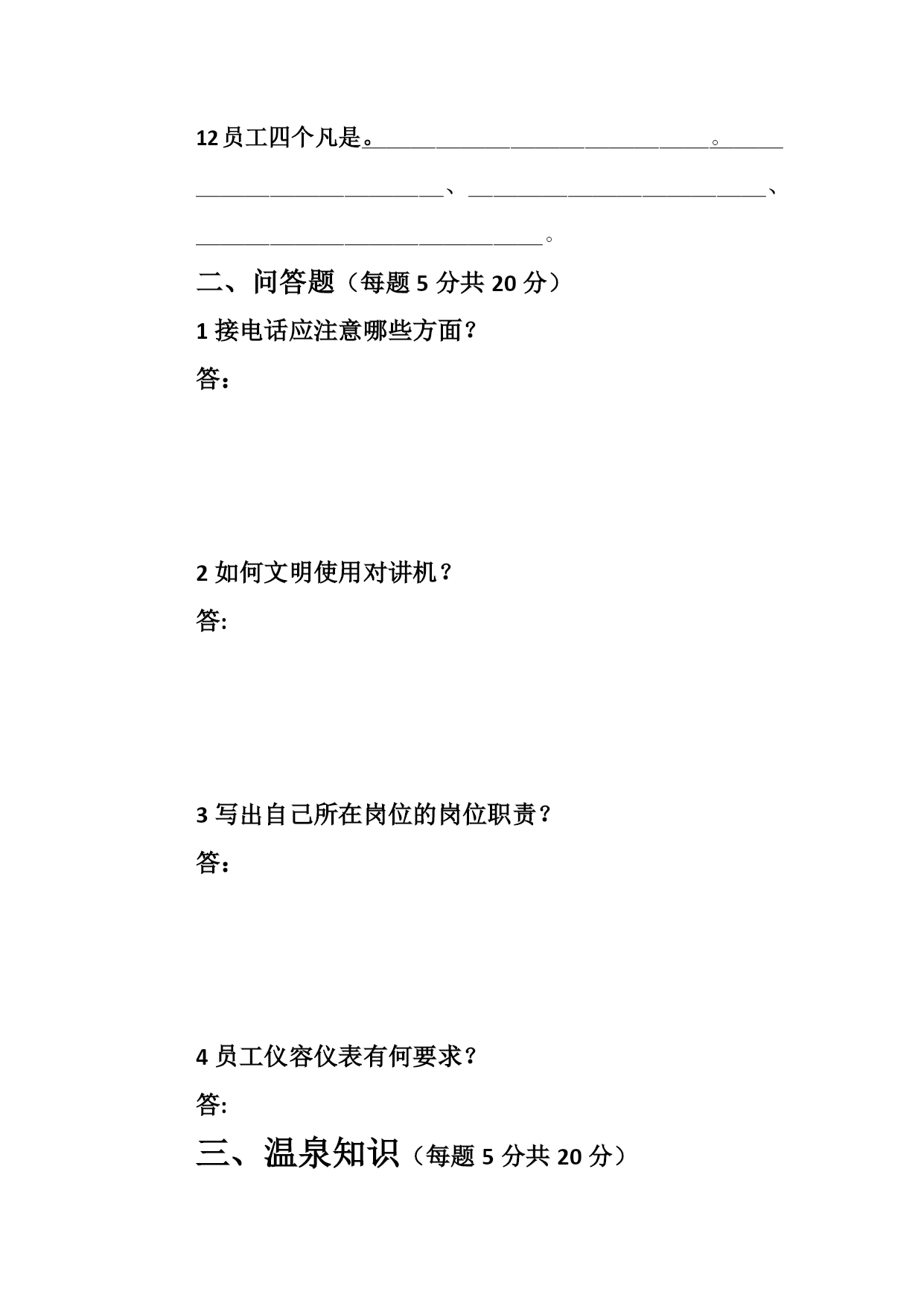 12 员工四个凡是。______________________________。______

______________________、 __________________________、

______________________________。

二、问答题（每题 5 分共 20 分）

1 接电话应注意哪些方面？

答：

2 如何文明使用对讲机？

答:

3 写出自己所在岗位的岗位职责？

答：

4 员工仪容仪表有何要求？

答:

三、温泉知识（每题 5 分共 20 分）